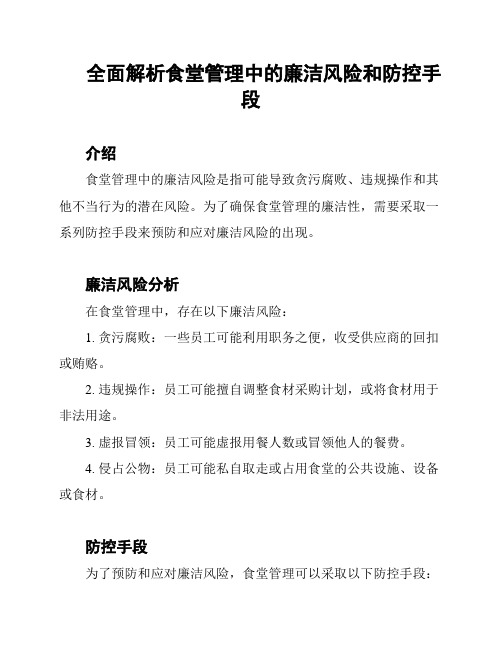 全面解析食堂管理中的廉洁风险和防控手段

介绍

食堂管理中的廉洁风险是指可能导致贪污腐败、违规操作和其他不当行为的潜在风险。为了确保食堂管理的廉洁性，需要采取一系列防控手段来预防和应对廉洁风险的出现。

廉洁风险分析

在食堂管理中，存在以下廉洁风险：

1. 贪污腐败：一些员工可能利用职务之便，收受供应商的回扣或贿赂。

2. 违规操作：员工可能擅自调整食材采购计划，或将食材用于非法用途。

3. 虚报冒领：员工可能虚报用餐人数或冒领他人的餐费。

4. 侵占公物：员工可能私自取走或占用食堂的公共设施、设备或食材。

防控手段

为了预防和应对廉洁风险，食堂管理可以采取以下防控手段：